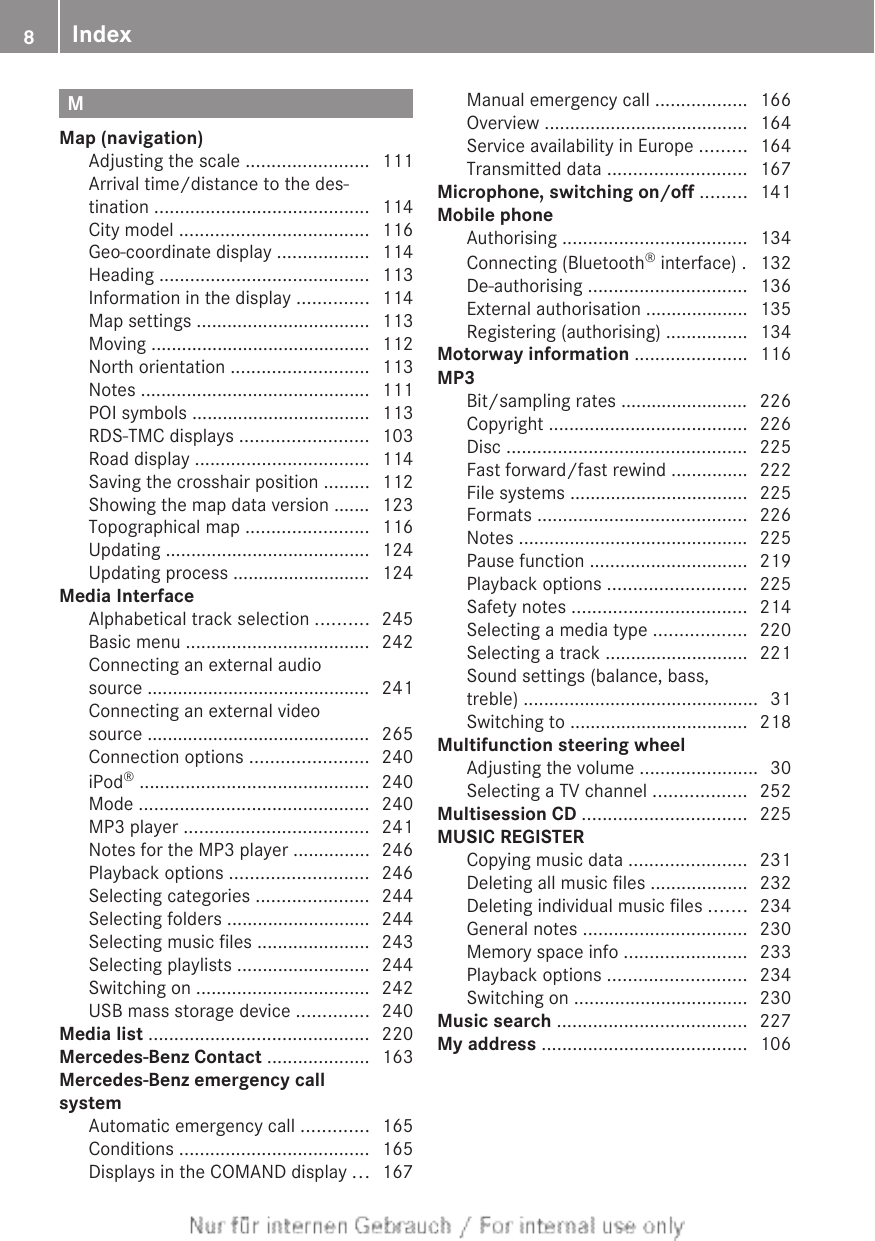 8 Index

M

Map (navigation)
Adjusting the scale ........................ 111
Arrival time/distance to the destination .......................................... 114
City model ..................................... 116
Geo-coordinate display .................. 114
Heading ......................................... 113
Information in the display .............. 114
Map settings .................................. 113
Moving ........................................... 112
North orientation ........................... 113
Notes ............................................. 111
POI symbols ................................... 113
RDS-TMC displays ......................... 103
Road display .................................. 114
Saving the crosshair position ......... 112
Showing the map data version ....... 123
Topographical map ........................ 116
Updating ........................................ 124
Updating process ........................... 124
Media Interface
Alphabetical track selection .......... 245
Basic menu .................................... 242
Connecting an external audio source ............................................ 241
Connecting an external video source ............................................ 265
Connection options ....................... 240
iPod® ............................................. 240
Mode ............................................. 240
MP3 player .................................... 241
Notes for the MP3 player ............... 246
Playback options ........................... 246
Selecting categories ...................... 244
Selecting folders ............................ 244
Selecting music files ...................... 243
Selecting playlists .......................... 244
Switching on .................................. 242
USB mass storage device .............. 240
Media list ........................................... 220
Mercedes-Benz Contact .................... 163
Mercedes-Benz emergency call system
Automatic emergency call ............. 165
Conditions ..................................... 165
Displays in the COMAND display ... 167
Manual emergency call .................. 166
Overview ........................................ 164
Service availability in Europe ......... 164
Transmitted data ........................... 167
Microphone, switching on/off ......... 141
Mobile phone
Authorising .................................... 134
Connecting (Bluetooth® interface) . 132
De-authorising ............................... 136
External authorisation .................... 135
Registering (authorising) ................ 134
Motorway information ...................... 116
MP3
Bit/sampling rates ......................... 226
Copyright ....................................... 226
Disc ............................................... 225
Fast forward/fast rewind ............... 222
File systems ................................... 225
Formats ......................................... 226
Notes ............................................. 225
Pause function ............................... 219
Playback options ........................... 225
Safety notes .................................. 214
Selecting a media type .................. 220
Selecting a track ............................ 221
Sound settings (balance, bass, treble) ............................................. 31
Switching to ................................... 218
Multifunction steering wheel
Adjusting the volume ....................... 30
Selecting a TV channel .................. 252
Multisession CD ................................ 225
MUSIC REGISTER
Copying music data ....................... 231
Deleting all music files ................... 232
Deleting individual music files ....... 234
General notes ................................ 230
Memory space info ........................ 233
Playback options ........................... 234
Switching on .................................. 230
Music search ..................................... 227
My address ........................................ 106

Nur für internen Gebrauch / For internal use only